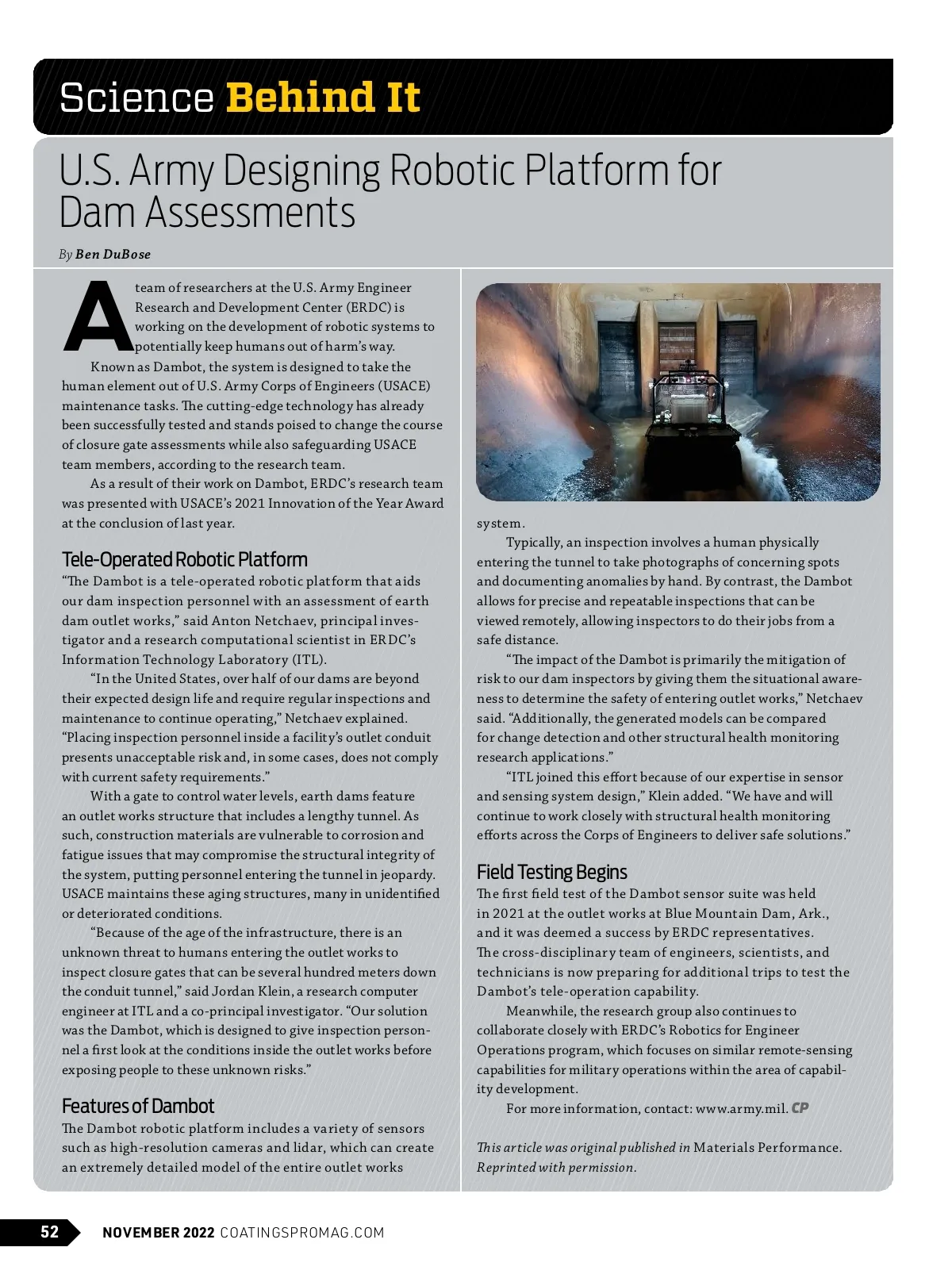 Science Behind It

U.S. Army Designing Robotic Platform for Dam Assessments

By Ben DuBose

A team of researchers at the U.S. Army Engineer Research and Development Center (ERDC) is working on the development of robotic systems to potentially keep humans out of harm's way.

Known as Dambot, the system is designed to take the human element out of U.S. Army Corps of Engineers (USACE) maintenance tasks. The cutting-edge technology has already been successfully tested and stands poised to change the course of closure gate assessments while also safeguarding USACE team members, according to the research team.

As a result of their work on Dambot, ERDC's research team was presented with USACE's 2021 Innovation of the Year Award at the conclusion of last year.

Tele-Operated Robotic Platform

"The Dambot is a tele-operated robotic platform that aids our dam inspection personnel with an assessment of earth dam outlet works," said Anton Netchaev, principal investigator and a research computational scientist in ERDC's Information Technology Laboratory (ITL).

"In the United States, over half of our dams are beyond their expected design life and require regular inspections and maintenance to continue operating," Netchaev explained. "Placing inspection personnel inside a facility's outlet conduit presents unacceptable risk and, in some cases, does not comply with current safety requirements."

With a gate to control water levels, earth dams feature an outlet works structure that includes a lengthy tunnel. As such, construction materials are vulnerable to corrosion and fatigue issues that may compromise the structural integrity of the system, putting personnel entering the tunnel in jeopardy. USACE maintains these aging structures, many in unidentified or deteriorated conditions.

"Because of the age of the infrastructure, there is an unknown threat to humans entering the outlet works to inspect closure gates that can be several hundred meters down the conduit tunnel," said Jordan Klein, a research computer engineer at ITL and a co-principal investigator. "Our solution was the Dambot, which is designed to give inspection personnel a first look at the conditions inside the outlet works before exposing people to these unknown risks."

Features of Dambot

The Dambot robotic platform includes a variety of sensors such as high-resolution cameras and lidar, which can create an extremely detailed model of the entire outlet works system.

Typically, an inspection involves a human physically entering the tunnel to take photographs of concerning spots and documenting anomalies by hand. By contrast, the Dambot allows for precise and repeatable inspections that can be viewed remotely, allowing inspectors to do their jobs from a safe distance.

"The impact of the Dambot is primarily the mitigation of risk to our dam inspectors by giving them the situational awareness to determine the safety of entering outlet works," Netchaev said. "Additionally, the generated models can be compared for change detection and other structural health monitoring research applications."

"ITL joined this effort because of our expertise in sensor and sensing system design," Klein added. "We have and will continue to work closely with structural health monitoring efforts across the Corps of Engineers to deliver safe solutions."

Field Testing Begins

The first field test of the Dambot sensor suite was held in 2021 at the outlet works at Blue Mountain Dam, Ark., and it was deemed a success by ERDC representatives. The cross-disciplinary team of engineers, scientists, and technicians is now preparing for additional trips to test the Dambot's tele-operation capability.

Meanwhile, the research group also continues to collaborate closely with ERDC's Robotics for Engineer Operations program, which focuses on similar remote-sensing capabilities for military operations within the area of capability development.

For more information, contact: www.army.mil. CP

This article was original published in Materials Performance. Reprinted with permission.

52 NOVEMBER 2022 COATINGSPROMAG.COM